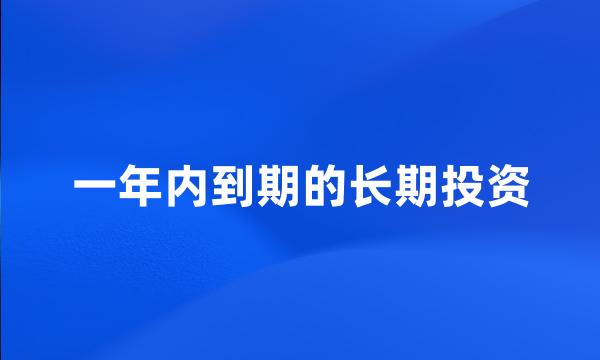 一年内到期的长期投资